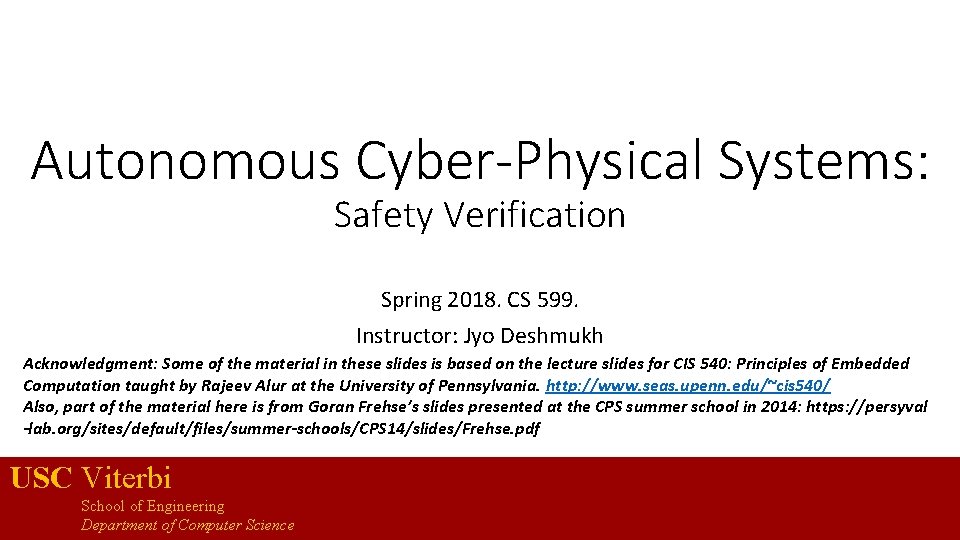 Autonomous Cyber-Physical Systems:
Safety Verification

Spring 2018. CS 599.
Instructor: Jyo Deshmukh

Acknowledgment: Some of the material in these slides is based on the lecture slides for CIS 540: Principles of Embedded Computation taught by Rajeev Alur at the University of Pennsylvania. http://www.seas.upenn.edu/~cis540/ Also, part of the material here is from Goran Frehse's slides presented at the CPS summer school in 2014: https://persyval-lab.org/sites/default/files/summer-schools/CPS14/slides/Frehse.pdf

USC Viterbi
School of Engineering
Department of Computer Science